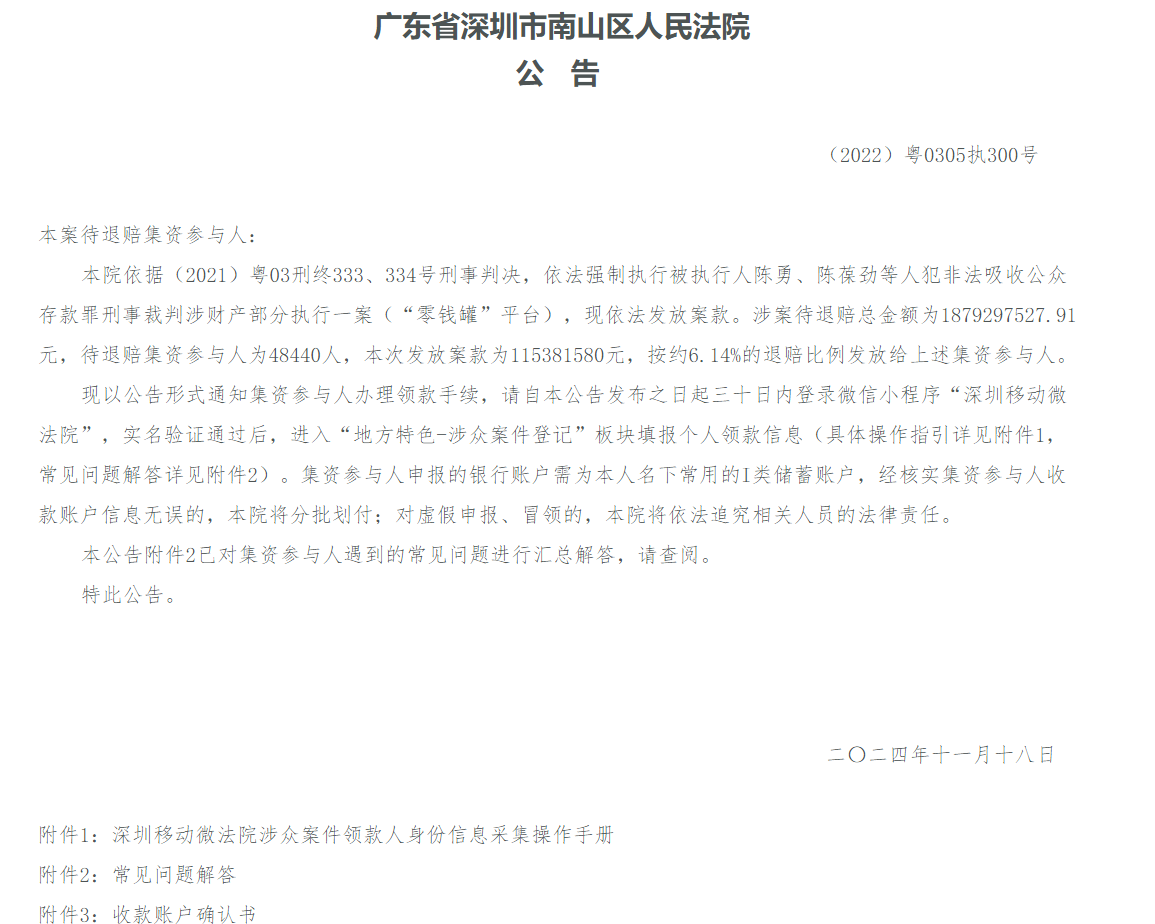 广东省深圳市南山区人民法院
公 告

（2022）粤0305执300号

本案待退赔集资参与人：

本院依据（2021）粤03刑终333、334号刑事判决，依法强制执行被执行人陈勇、陈葆劲等人犯非法吸收公众存款罪刑事裁判涉财产部分执行一案（“零钱罐”平台），现依法发放案款。涉案待退赔总金额为1879297527.91元，待退赔集资参与人为48440人，本次发放案款为115381580元，按约6.14%的退赔比例发放给上述集资参与人。

现以公告形式通知集资参与人办理领款手续，请自本公告发布之日起三十日内登录微信小程序“深圳移动微法院”，实名验证通过后，进入“地方特色-涉众案件登记”板块填报个人领款信息（具体操作指引详见附件1，常见问题解答详见附件2）。集资参与人申报的银行账户需为本人名下常用的I类储蓄账户，经核实集资参与人收款账户信息无误的，本院将分批划付；对虚假申报、冒领的，本院将依法追究相关人员的法律责任。

本公告附件2已对集资参与人遇到的常见问题进行汇总解答，请查阅。

特此公告。

二〇二四年十一月十八日

附件1：深圳移动微法院涉众案件领款人身份信息采集操作手册
附件2：常见问题解答
附件3：收款账户确认书